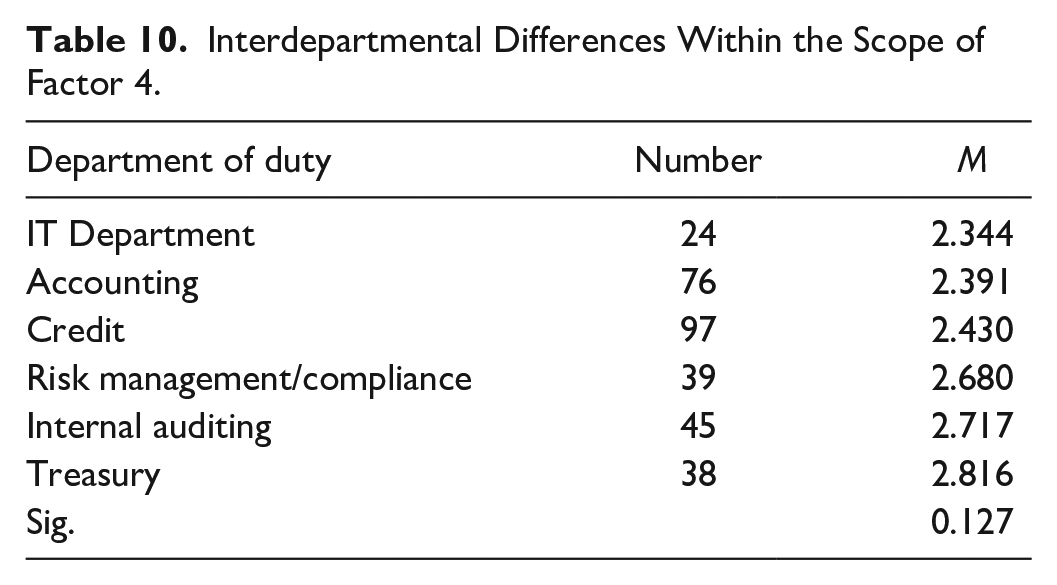 Table 10. Interdepartmental Differences Within the Scope of Factor 4.

| Department of duty | Number | M |
|---|---|---|
| IT Department | 24 | 2.344 |
| Accounting | 76 | 2.391 |
| Credit | 97 | 2.430 |
| Risk management/compliance | 39 | 2.680 |
| Internal auditing | 45 | 2.717 |
| Treasury | 38 | 2.816 |
| Sig. | | 0.127 |